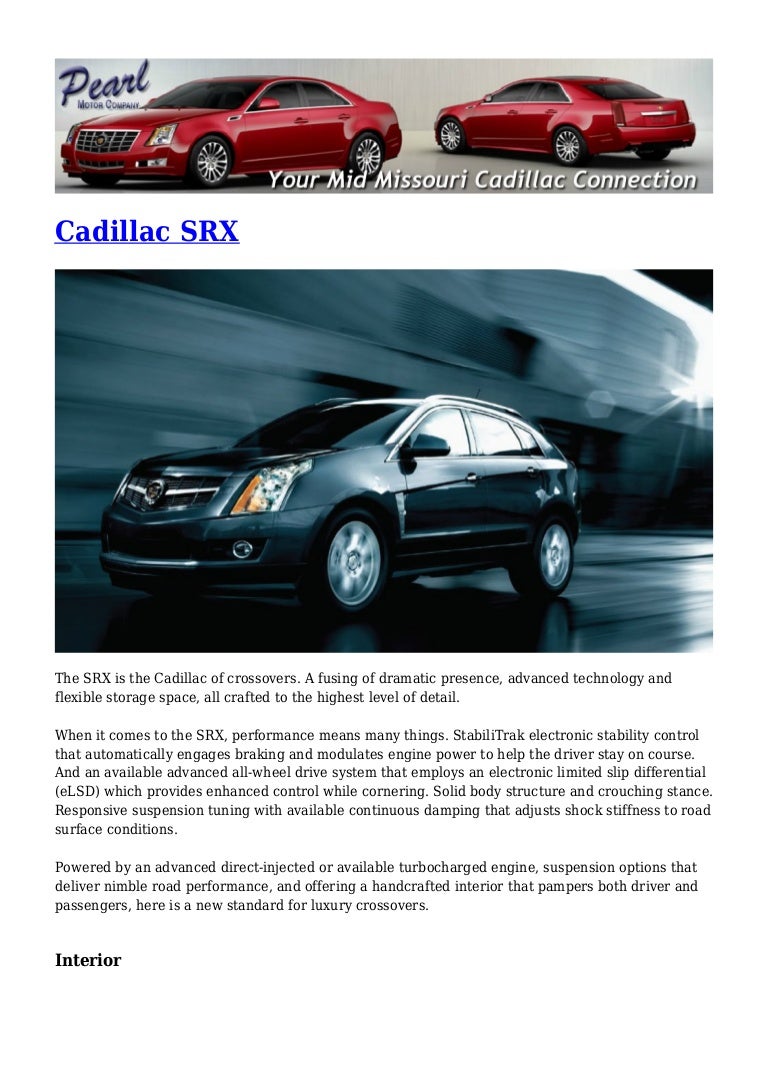 Pearl
MOTOR COMPANY
Your Mid Missouri Cadillac Connection

Cadillac SRX

The SRX is the Cadillac of crossovers. A fusing of dramatic presence, advanced technology and flexible storage space, all crafted to the highest level of detail.

When it comes to the SRX, performance means many things. StabiliTrak electronic stability control that automatically engages braking and modulates engine power to help the driver stay on course. And an available advanced all-wheel drive system that employs an electronic limited slip differential (eLSD) which provides enhanced control while cornering. Solid body structure and crouching stance. Responsive suspension tuning with available continuous damping that adjusts shock stiffness to road surface conditions.

Powered by an advanced direct-injected or available turbocharged engine, suspension options that deliver nimble road performance, and offering a handcrafted interior that pampers both driver and passengers, here is a new standard for luxury crossovers.

Interior